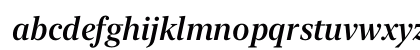 abcdefghijklmnopqrstuvwxyz